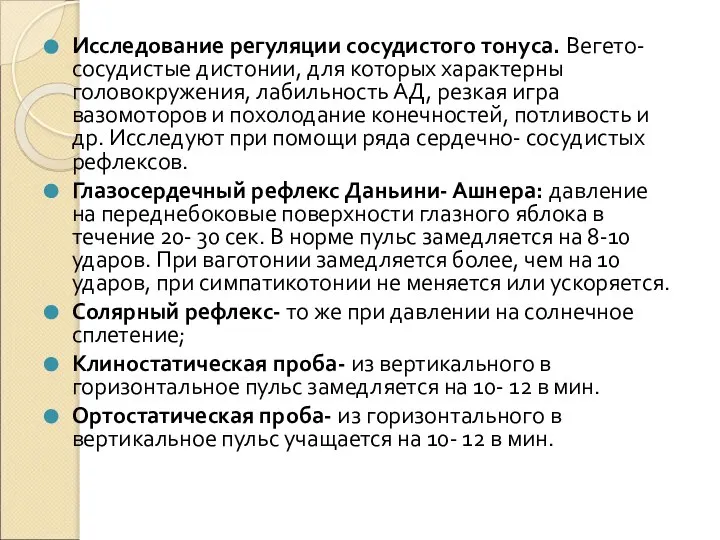 Исследование регуляции сосудистого тонуса. Вегето-сосудистые дистонии, для которых характерны головокружения, лабильность АД, резкая игра вазомоторов и похолодание конечностей, потливость и др. Исследуют при помощи ряда сердечно- сосудистых рефлексов.

Глазосердечный рефлекс Даньини- Ашнера: давление на переднебоковые поверхности глазного яблока в течение 20- 30 сек. В норме пульс замедляется на 8-10 ударов. При ваготонии замедляется более, чем на 10 ударов, при симпатикотонии не меняется или ускоряется.

Солярный рефлекс- то же при давлении на солнечное сплетение;

Клиностатическая проба- из вертикального в горизонтальное пульс замедляется на 10- 12 в мин.

Ортостатическая проба- из горизонтального в вертикальное пульс учащается на 10- 12 в мин.